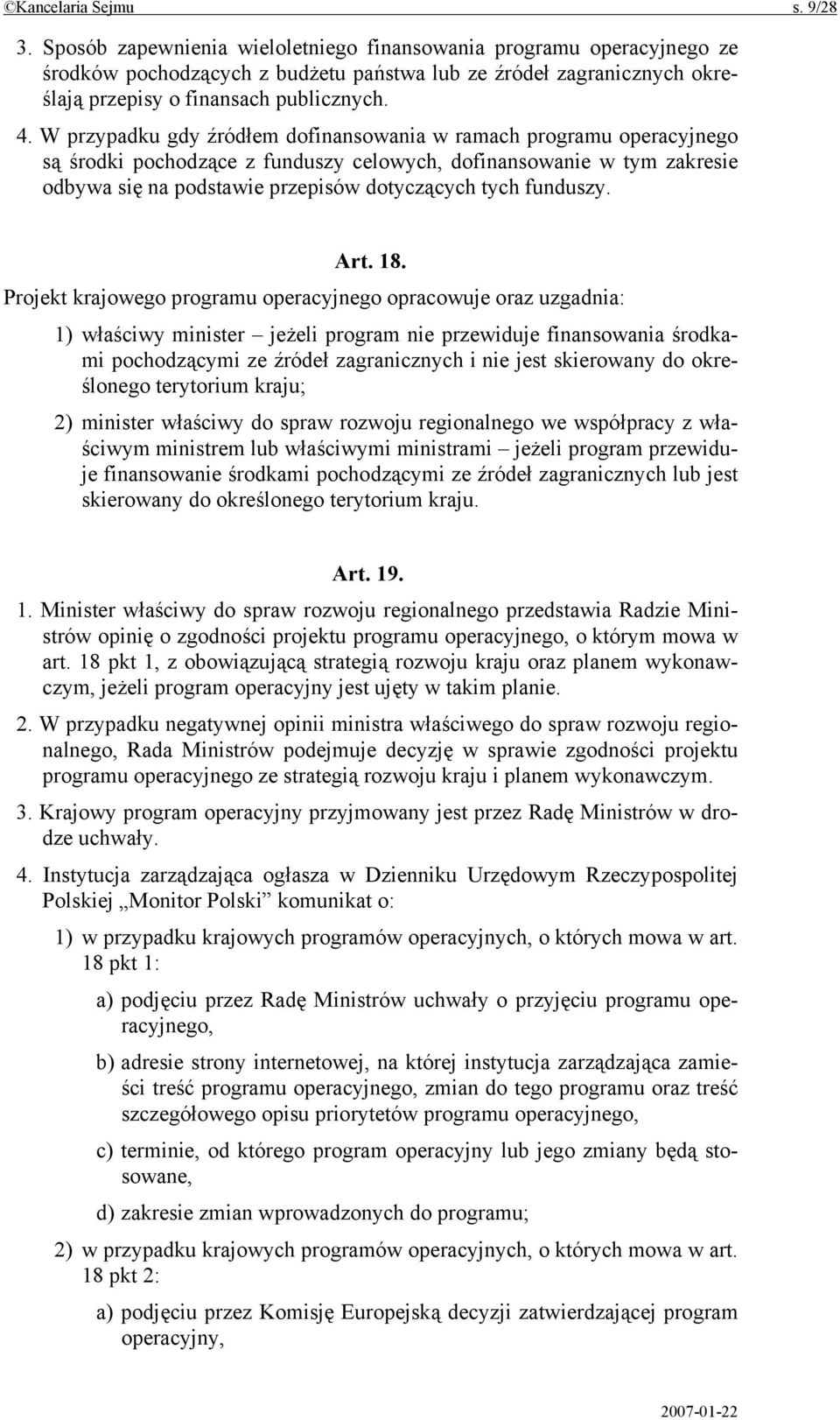 ©Kancelaria Sejmu s. 9/28

3. Sposób zapewnienia wieloletniego finansowania programu operacyjnego ze środków pochodzących z budżetu państwa lub ze źródeł zagranicznych określają przepisy o finansach publicznych.

4. W przypadku gdy źródłem dofinansowania w ramach programu operacyjnego są środki pochodzące z funduszy celowych, dofinansowanie w tym zakresie odbywa się na podstawie przepisów dotyczących tych funduszy.

Art. 18.

Projekt krajowego programu operacyjnego opracowuje oraz uzgadnia:

1) właściwy minister – jeżeli program nie przewiduje finansowania środkami pochodzącymi ze źródeł zagranicznych i nie jest skierowany do określonego terytorium kraju;

2) minister właściwy do spraw rozwoju regionalnego we współpracy z właściwym ministrem lub właściwymi ministrami – jeżeli program przewiduje finansowanie środkami pochodzącymi ze źródeł zagranicznych lub jest skierowany do określonego terytorium kraju.

Art. 19.

1. Minister właściwy do spraw rozwoju regionalnego przedstawia Radzie Ministrów opinię o zgodności projektu programu operacyjnego, o którym mowa w art. 18 pkt 1, z obowiązującą strategią rozwoju kraju oraz planem wykonawczym, jeżeli program operacyjny jest ujęty w takim planie.

2. W przypadku negatywnej opinii ministra właściwego do spraw rozwoju regionalnego, Rada Ministrów podejmuje decyzję w sprawie zgodności projektu programu operacyjnego ze strategią rozwoju kraju i planem wykonawczym.

3. Krajowy program operacyjny przyjmowany jest przez Radę Ministrów w drodze uchwały.

4. Instytucja zarządzająca ogłasza w Dzienniku Urzędowym Rzeczypospolitej Polskiej „Monitor Polski” komunikat o:

1) w przypadku krajowych programów operacyjnych, o których mowa w art. 18 pkt 1:

a) podjęciu przez Radę Ministrów uchwały o przyjęciu programu operacyjnego,

b) adresie strony internetowej, na której instytucja zarządzająca zamieści treść programu operacyjnego, zmian do tego programu oraz treść szczegółowego opisu priorytetów programu operacyjnego,

c) terminie, od którego program operacyjny lub jego zmiany będą stosowane,

d) zakresie zmian wprowadzonych do programu;

2) w przypadku krajowych programów operacyjnych, o których mowa w art. 18 pkt 2:

a) podjęciu przez Komisję Europejską decyzji zatwierdzającej program operacyjny,

2007-01-22